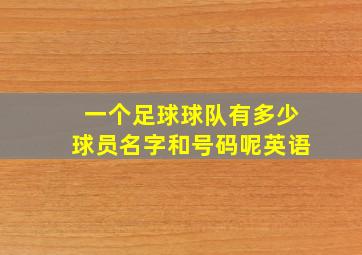 一个足球球队有多少
球员名字和号码呢英语